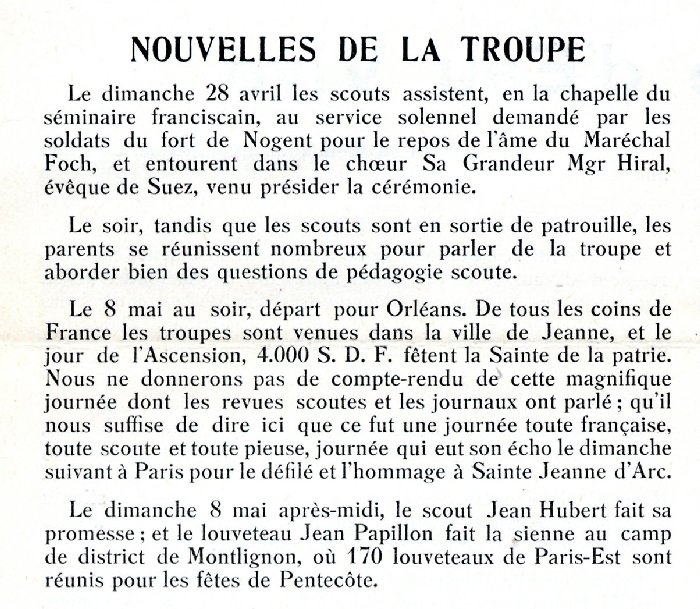 NOUVELLES DE LA TROUPE

Le dimanche 28 avril les scouts assistent, en la chapelle du séminaire franciscain, au service solennel demandé par les soldats du fort de Nogent pour le repos de l'âme du Maréchal Foch, et entourent dans le chœur Sa Grandeur Mgr Hiral, évêque de Suez, venu présider la cérémonie.

Le soir, tandis que les scouts sont en sortie de patrouille, les parents se réunissent nombreux pour parler de la troupe et aborder bien des questions de pédagogie scoute.

Le 8 mai au soir, départ pour Orléans. De tous les coins de France les troupes sont venues dans la ville de Jeanne, et le jour de l'Ascension, 4.000 S. D. F. fêtent la Sainte de la patrie. Nous ne donnerons pas de compte-rendu de cette magnifique journée dont les revues scoutes et les journaux ont parlé ; qu'il nous suffise de dire ici que ce fut une journée toute française, toute scoute et toute pieuse, journée qui eut son écho le dimanche suivant à Paris pour le défilé et l'hommage à Sainte Jeanne d'Arc.

Le dimanche 8 mai après-midi, le scout Jean Hubert fait sa promesse ; et le louveteau Jean Papillon fait la sienne au camp de district de Montlignon, où 170 louveteaux de Paris-Est sont réunis pour les fêtes de Pentecôte.